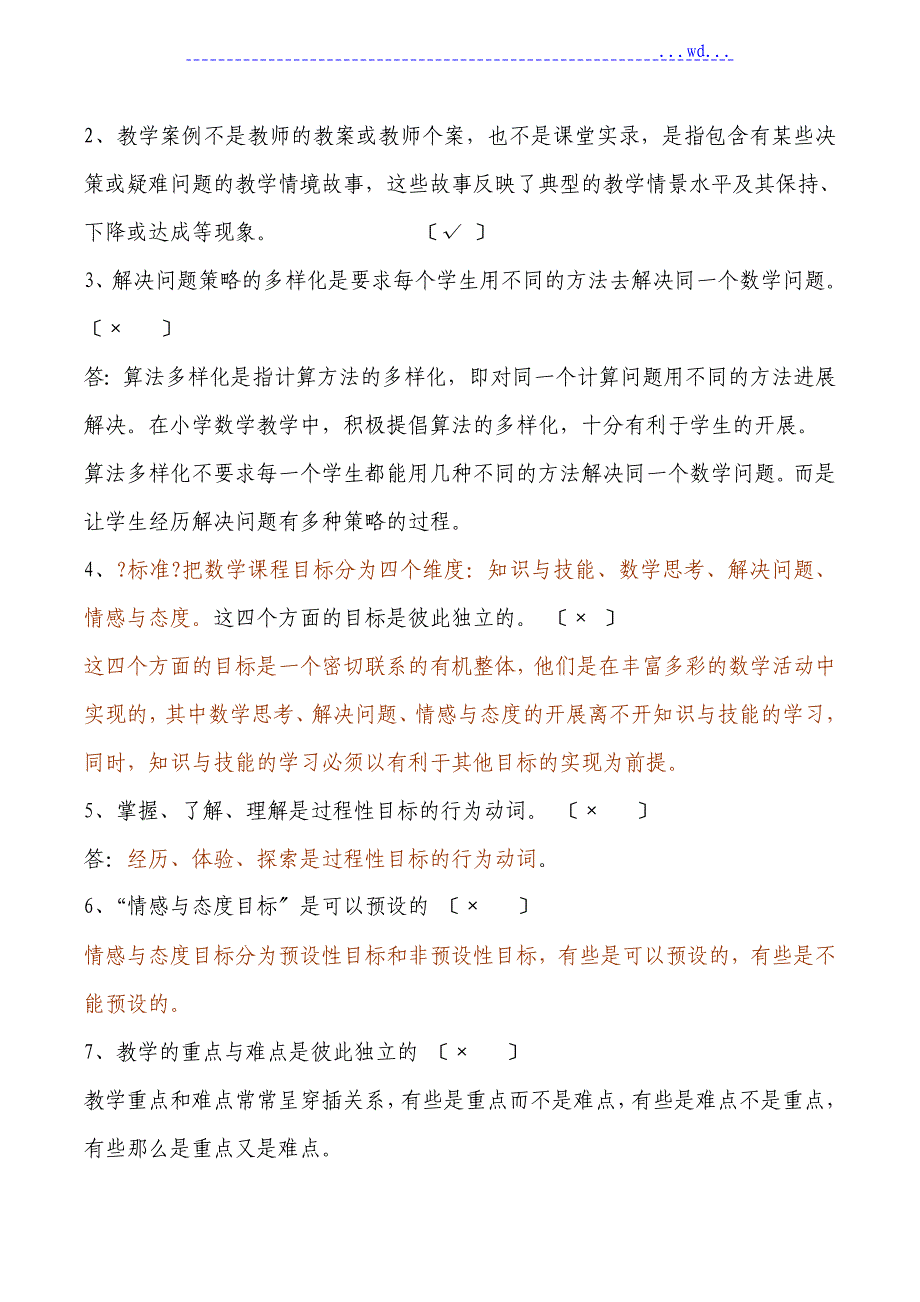 ...wd...

2、教学案例不是教师的教案或教师个案，也不是课堂实录，是指包含有某些决策或疑难问题的教学情境故事，这些故事反映了典型的教学情景水平及其保持、下降或达成等现象。 〔✓ 〕

3、解决问题策略的多样化是要求每个学生用不同的方法去解决同一个数学问题。〔× 〕

答: 算法多样化是指计算方法的多样化，即对同一个计算问题用不同的方法进展解决。在小学数学教学中，积极提倡算法的多样化，十分有利于学生的开展。

算法多样化不要求每一个学生都能用几种不同的方法解决同一个数学问题。而是让学生经历解决问题有多种策略的过程。

4、?标准?把数学课程目标分为四个维度: 知识与技能、数学思考、解决问题、情感与态度。这四个方面的目标是彼此独立的。 〔× 〕

这四个方面的目标是一个密切联系的有机整体，他们是在丰富多彩的数学活动中实现的，其中数学思考、解决问题、情感与态度的开展离不开知识与技能的学习，同时，知识与技能的学习必须以有利于其他目标的实现为前提。

5、掌握、了解、理解是过程性目标的行为动词。 〔× 〕

答: 经历、体验、探索是过程性目标的行为动词。

6、“情感与态度目标〞是可以预设的 〔× 〕

情感与态度目标分为预设性目标和非预设性目标，有些是可以预设的，有些是不能预设的。

7、教学的重点与难点是彼此独立的 〔× 〕

教学重点和难点常常呈穿插关系，有些是重点而不是难点，有些是难点不是重点，有些那么是重点又是难点。